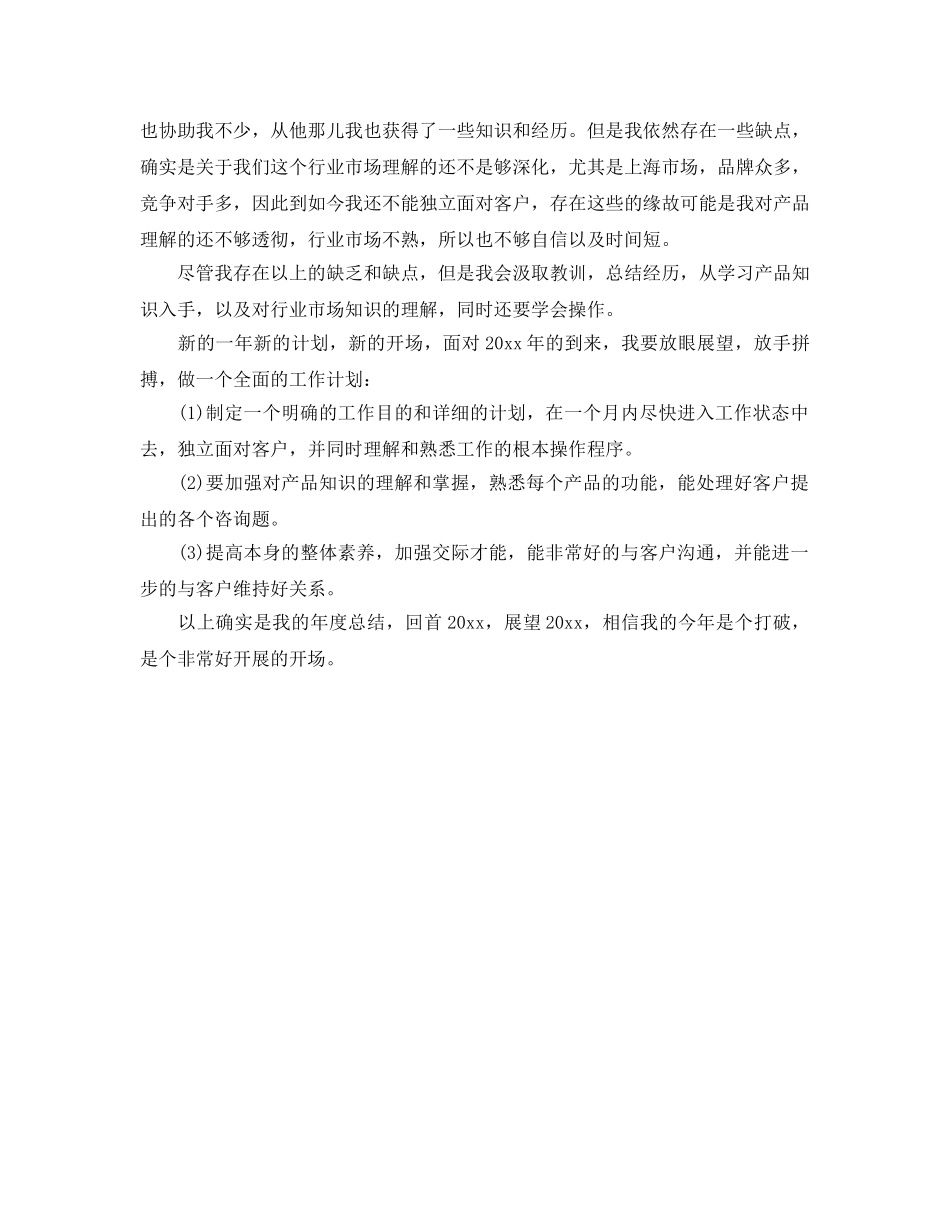 也协助我不少，从他那儿我也获得了一些知识和经历。但是我依然存在一些缺点，确实是关于我们这个行业市场理解的还不是够深化，尤其是上海市场，品牌众多，竞争对手多，因此到如今我还不能独立面对客户，存在这些的缘故可能是我对产品理解的还不够透彻，行业市场不熟，所以也不够自信以及时间短。

尽管我存在以上的缺乏和缺点，但是我会汲取教训，总结经历，从学习产品知识入手，以及对行业市场知识的理解，同时还要学会操作。

新的一年新的计划，新的开场，面对20xx年的到来，我要放眼展望，放手拼搏，做一个全面的工作计划：

(1)制定一个明确的工作目的和详细的计划，在一个月内尽快进入工作状态中去，独立面对客户，并同时理解和熟悉工作的根本操作程序。

(2)要加强对产品知识的理解和掌握，熟悉每个产品的功能，能处理好客户提出的各个咨询题。

(3)提高本身的整体素养，加强交际才能，能非常好的与客户沟通，并能进一步的与客户维持好关系。

以上确实是我的年度总结，回首20xx，展望20xx，相信我的今年是个打破，是个非常好开展的开场。